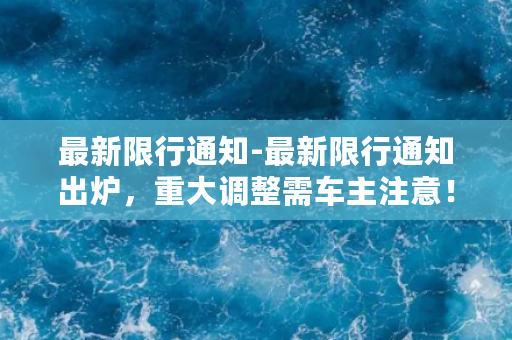 最新限行通知-最新限行通知出炉，重大调整需车主注意！